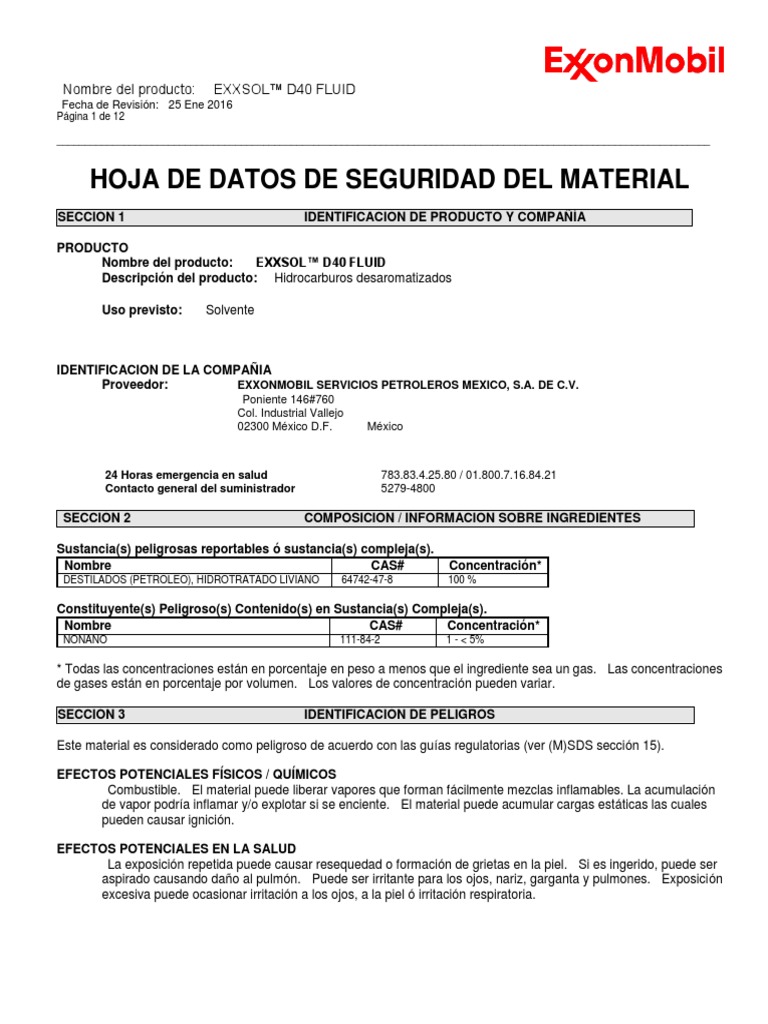 ExxonMobil

Nombre del producto: EXXSOL™ D40 FLUID
Fecha de Revisión: 25 Ene 2016
Página 1 de 12

HOJA DE DATOS DE SEGURIDAD DEL MATERIAL

SECCION 1 IDENTIFICACION DE PRODUCTO Y COMPANIA

PRODUCTO
Nombre del producto: EXXSOL™ D40 FLUID
Descripción del producto: Hidrocarburos desaromatizados

Uso previsto: Solvente

IDENTIFICACION DE LA COMPAÑIA
Proveedor: EXXONMOBIL SERVICIOS PETROLEROS MEXICO, S.A. DE C.V.
Poniente 146#760
Col. Industrial Vallejo
02300 México D.F. México

24 Horas emergencia en salud 783.83.4.25.80 / 01.800.7.16.84.21
Contacto general del suministrador 5279-4800

SECCION 2 COMPOSICION / INFORMACION SOBRE INGREDIENTES

Sustancia(s) peligrosas reportables ó sustancia(s) compleja(s).

| Nombre | CAS# | Concentración* |
|---|---|---|
| DESTILADOS (PETROLEO), HIDROTRATADO LIVIANO | 64742-47-8 | 100 % |

Constituyente(s) Peligroso(s) Contenido(s) en Sustancia(s) Compleja(s).

| Nombre | CAS# | Concentración* |
|---|---|---|
| NONANO | 111-84-2 | 1 - < 5% |

* Todas las concentraciones están en porcentaje en peso a menos que el ingrediente sea un gas. Las concentraciones de gases están en porcentaje por volumen. Los valores de concentración pueden variar.

SECCION 3 IDENTIFICACION DE PELIGROS

Este material es considerado como peligroso de acuerdo con las guías regulatorias (ver (M)SDS sección 15).

EFECTOS POTENCIALES FÍSICOS / QUÍMICOS
Combustible. El material puede liberar vapores que forman fácilmente mezclas inflamables. La acumulación de vapor podría inflamar y/o explotar si se enciente. El material puede acumular cargas estáticas las cuales pueden causar ignición.

EFECTOS POTENCIALES EN LA SALUD
La exposición repetida puede causar resequedad o formación de grietas en la piel. Si es ingerido, puede ser aspirado causando daño al pulmón. Puede ser irritante para los ojos, nariz, garganta y pulmones. Exposición excesiva puede ocasionar irritación a los ojos, a la piel ó irritación respiratoria.